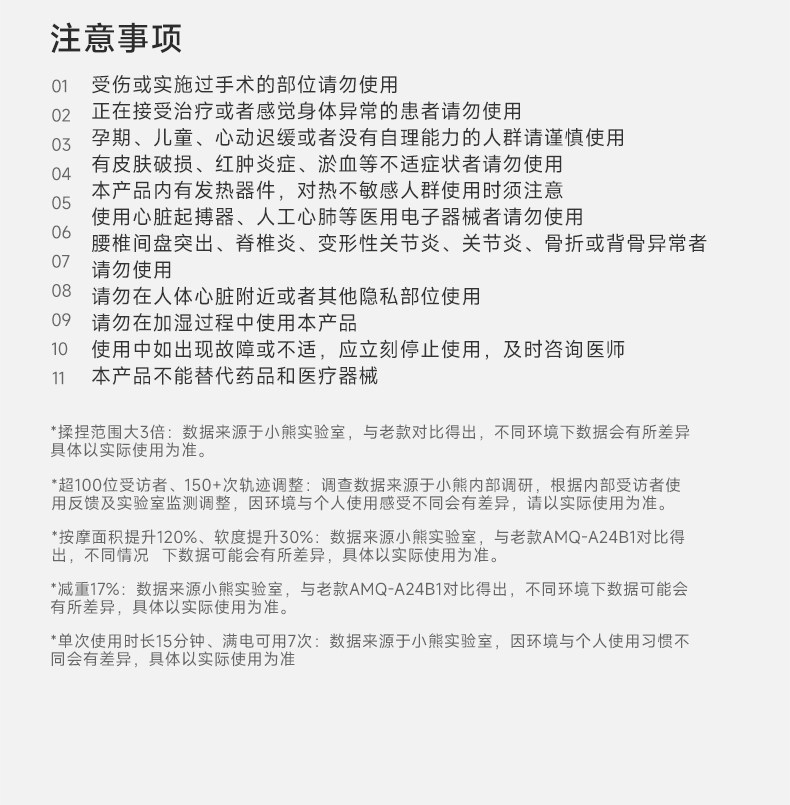 注意事项

01 受伤或实施过手术的部位请勿使用
02 正在接受治疗或者感觉身体异常的患者请勿使用
03 孕期、儿童、心动迟缓或者没有自理能力的人群请谨慎使用
04 有皮肤破损、红肿炎症、淤血等不适症状者请勿使用
05 本产品内有发热器件，对热不敏感人群使用时须注意
06 使用心脏起搏器、人工心肺等医用电子器械者请勿使用
07 腰椎间盘突出、脊椎炎、变形性关节炎、关节炎、骨折或背骨异常者请勿使用
08 请勿在人体心脏附近或者其他隐私部位使用
09 请勿在加湿过程中使用本产品
10 使用中如出现故障或不适，应立刻停止使用，及时咨询医师
11 本产品不能替代药品和医疗器械

*揉捏范围大3倍：数据来源于小熊实验室，与老款对比得出，不同环境下数据会有所差异具体以实际使用为准。

*超100位受访者、150+次轨迹调整：调查数据来源于小熊内部调研，根据内部受访者使用反馈及实验室监测调整，因环境与个人使用感受不同会有差异，请以实际使用为准。

*按摩面积提升120%、软度提升30%：数据来源小熊实验室，与老款AMQ-A24B1对比得出，不同情况 下数据可能会有所差异，具体以实际使用为准。

*减重17%：数据来源小熊实验室，与老款AMQ-A24B1对比得出，不同环境下数据可能会有所差异，具体以实际使用为准。

*单次使用时长15分钟、满电可用7次：数据来源于小熊实验室，因环境与个人使用习惯不同会有差异，具体以实际使用为准